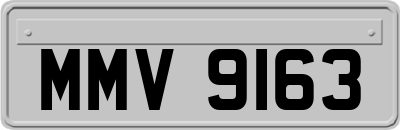 MMV 9163